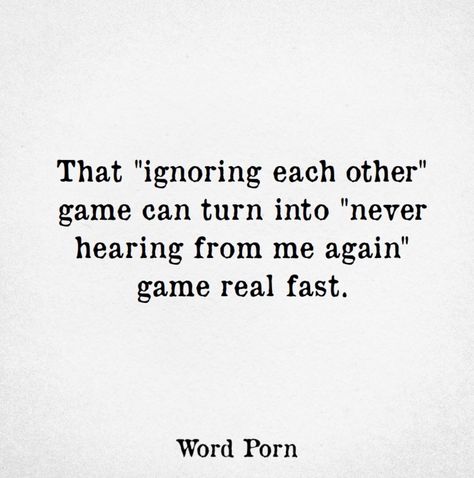 That "ignoring each other" game can turn into "never hearing from me again" game real fast.

Word Porn